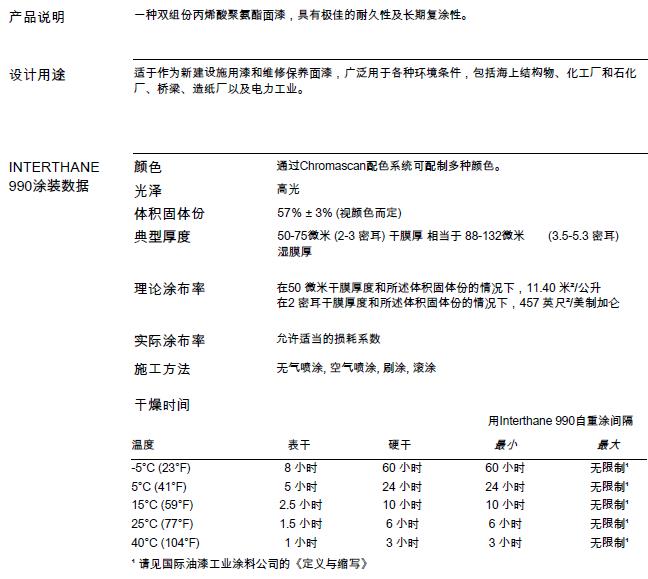 产品说明

一种双组份丙烯酸聚氨酯面漆，具有极佳的耐久性及长期复涂性。

设计用途

适于作为新建设施用漆和维修保养面漆，广泛用于各种环境条件，包括海上结构物、化工厂和石化厂、桥梁、造纸厂以及电力工业。

INTERTHANE 990涂装数据

颜色 通过Chromascan配色系统可配制多种颜色。

光泽 高光

体积固体份 57% ± 3% (视颜色而定)

典型厚度 50-75微米 (2-3 密耳) 干膜厚 相当于 88-132微米 (3.5-5.3 密耳) 湿膜厚

理论涂布率 在50 微米干膜厚度和所述体积固体份的情况下，11.40 米²/公升
在2 密耳干膜厚度和所述体积固体份的情况下，457 英尺²/美制加仑

实际涂布率 允许适当的损耗系数

施工方法 无气喷涂, 空气喷涂, 刷涂, 滚涂

干燥时间

用Interthane 990自重涂间隔

| 温度 | 表干 | 硬干 | 最小 | 最大 |
|---|---|---|---|---|
| -5°C (23°F) | 8 小时 | 60 小时 | 60 小时 | 无限制¹ |
| 5°C (41°F) | 5 小时 | 24 小时 | 24 小时 | 无限制¹ |
| 15°C (59°F) | 2.5 小时 | 10 小时 | 10 小时 | 无限制¹ |
| 25°C (77°F) | 1.5 小时 | 6 小时 | 6 小时 | 无限制¹ |
| 40°C (104°F) | 1 小时 | 3 小时 | 3 小时 | 无限制¹ |

¹ 请见国际油漆工业涂料公司的《定义与缩写》